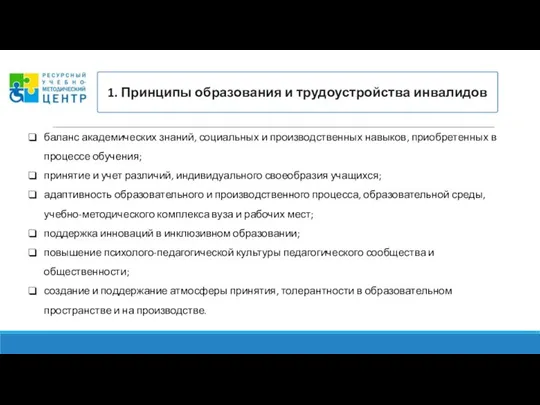 РЕСУРСНЫЙ УЧЕБНО-МЕТОДИЧЕСКИЙ ЦЕНТР

1. Принципы образования и трудоустройства инвалидов

❑ баланс академических знаний, социальных и производственных навыков, приобретенных в процессе обучения;
❑ принятие и учет различий, индивидуального своеобразия учащихся;
❑ адаптивность образовательного и производственного процесса, образовательной среды, учебно-методического комплекса вуза и рабочих мест;
❑ поддержка инноваций в инклюзивном образовании;
❑ повышение психолого-педагогической культуры педагогического сообщества и общественности;
❑ создание и поддержание атмосферы принятия, толерантности в образовательном пространстве и на производстве.